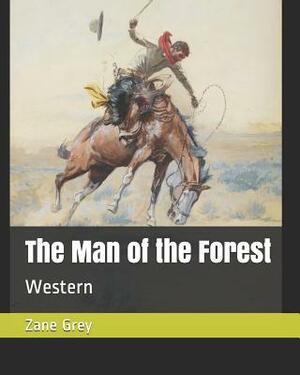 The Man of the Forest

Western

Zane Grey